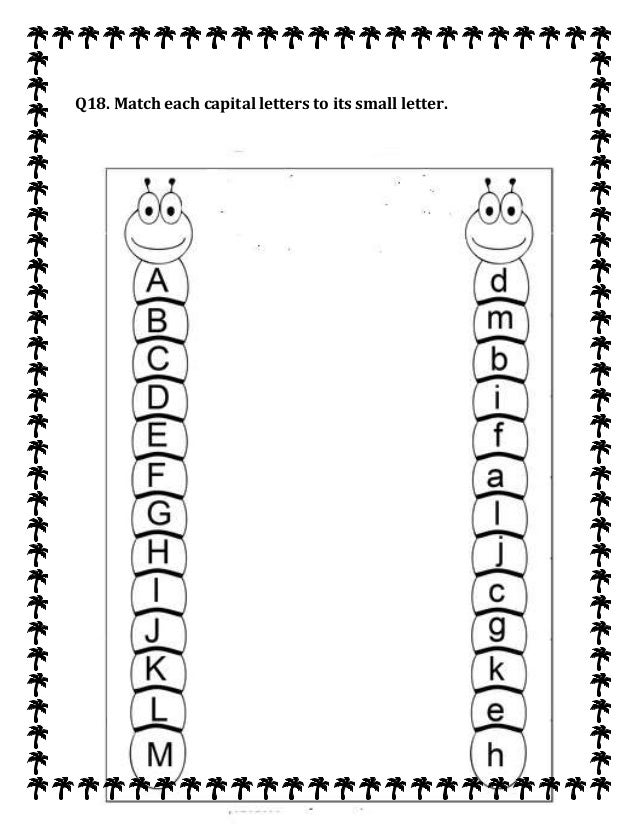 Q18. Match each capital letters to its small letter.

A
B
C
D
E
F
G
H
I
J
K
L
M

d
m
b
i
f
a
l
j
c
g
k
e
h